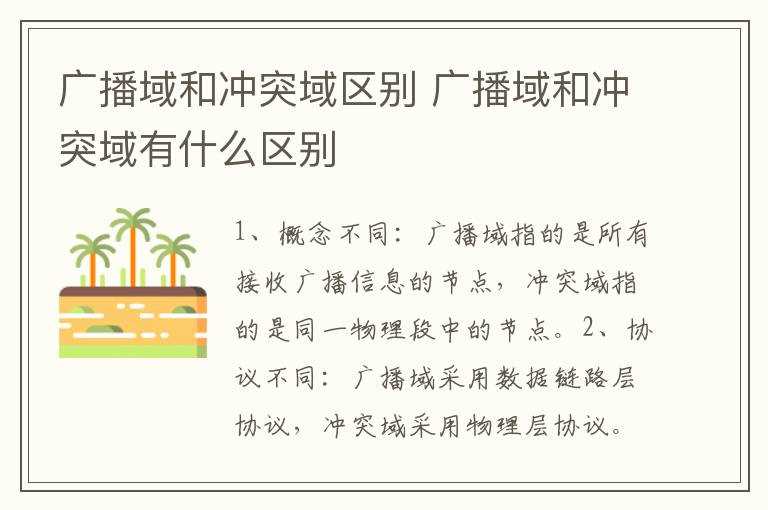 广播域和冲突域区别 广播域和冲突域有什么区别

1、概念不同：广播域指的是所有接收广播信息的节点，冲突域指的是同一物理段中的节点。2、协议不同：广播域采用数据链路层协议，冲突域采用物理层协议。